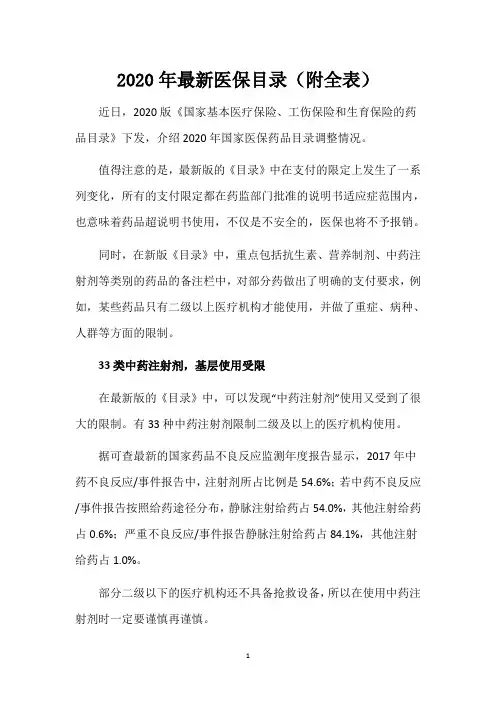 2020 年最新医保目录（附全表）

近日，2020 版《国家基本医疗保险、工伤保险和生育保险的药品目录》下发，介绍 2020 年国家医保药品目录调整情况。

值得注意的是，最新版的《目录》中在支付的限定上发生了一系列变化，所有的支付限定都在药监部门批准的说明书适应症范围内，也意味着药品超说明书使用，不仅是不安全的，医保也将不予报销。

同时，在新版《目录》中，重点包括抗生素、营养制剂、中药注射剂等类别的药品的备注栏中，对部分药做出了明确的支付要求，例如，某些药品只有二级以上医疗机构才能使用，并做了重症、病种、人群等方面的限制。

33 类中药注射剂，基层使用受限

在最新版的《目录》中，可以发现"中药注射剂"使用又受到了很大的限制。有 33 种中药注射剂限制二级及以上的医疗机构使用。

据可查最新的国家药品不良反应监测年度报告显示，2017 年中药不良反应/事件报告中，注射剂所占比例是 54.6%；若中药不良反应/事件报告按照给药途径分布，静脉注射给药占 54.0%，其他注射给药占 0.6%；严重不良反应/事件报告静脉注射给药占 84.1%，其他注射给药占 1.0%。

部分二级以下的医疗机构还不具备抢救设备，所以在使用中药注射剂时一定要谨慎再谨慎。

1